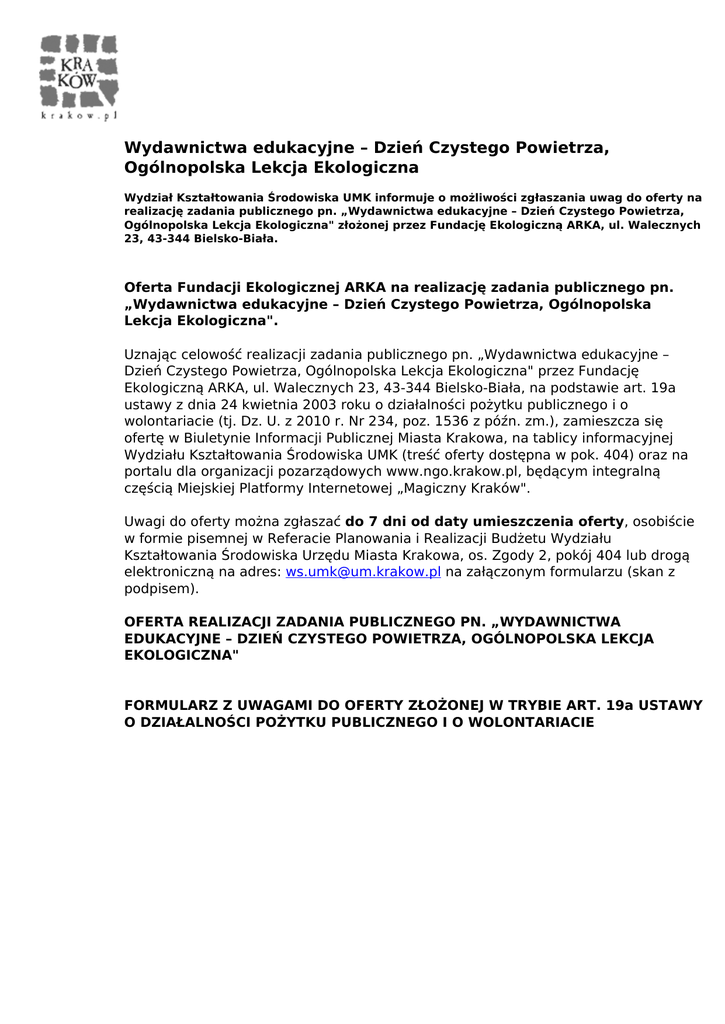 KRA KÓW
krakow.pl

Wydawnictwa edukacyjne – Dzień Czystego Powietrza, Ogólnopolska Lekcja Ekologiczna

Wydział Kształtowania Środowiska UMK informuje o możliwości zgłaszania uwag do oferty na realizację zadania publicznego pn. „Wydawnictwa edukacyjne – Dzień Czystego Powietrza, Ogólnopolska Lekcja Ekologiczna" złożonej przez Fundację Ekologiczną ARKA, ul. Walecznych 23, 43-344 Bielsko-Biała.

Oferta Fundacji Ekologicznej ARKA na realizację zadania publicznego pn. „Wydawnictwa edukacyjne – Dzień Czystego Powietrza, Ogólnopolska Lekcja Ekologiczna".

Uznając celowość realizacji zadania publicznego pn. „Wydawnictwa edukacyjne – Dzień Czystego Powietrza, Ogólnopolska Lekcja Ekologiczna" przez Fundację Ekologiczną ARKA, ul. Walecznych 23, 43-344 Bielsko-Biała, na podstawie art. 19a ustawy z dnia 24 kwietnia 2003 roku o działalności pożytku publicznego i o wolontariacie (tj. Dz. U. z 2010 r. Nr 234, poz. 1536 z późn. zm.), zamieszcza się ofertę w Biuletynie Informacji Publicznej Miasta Krakowa, na tablicy informacyjnej Wydziału Kształtowania Środowiska UMK (treść oferty dostępna w pok. 404) oraz na portalu dla organizacji pozarządowych www.ngo.krakow.pl, będącym integralną częścią Miejskiej Platformy Internetowej „Magiczny Kraków".

Uwagi do oferty można zgłaszać do 7 dni od daty umieszczenia oferty, osobiście w formie pisemnej w Referacie Planowania i Realizacji Budżetu Wydziału Kształtowania Środowiska Urzędu Miasta Krakowa, os. Zgody 2, pokój 404 lub drogą elektroniczną na adres: ws.umk@um.krakow.pl na załączonym formularzu (skan z podpisem).

OFERTA REALIZACJI ZADANIA PUBLICZNEGO PN. „WYDAWNICTWA EDUKACYJNE – DZIEŃ CZYSTEGO POWIETRZA, OGÓLNOPOLSKA LEKCJA EKOLOGICZNA"

FORMULARZ Z UWAGAMI DO OFERTY ZŁOŻONEJ W TRYBIE ART. 19a USTAWY O DZIAŁALNOŚCI POŻYTKU PUBLICZNEGO I O WOLONTARIACIE